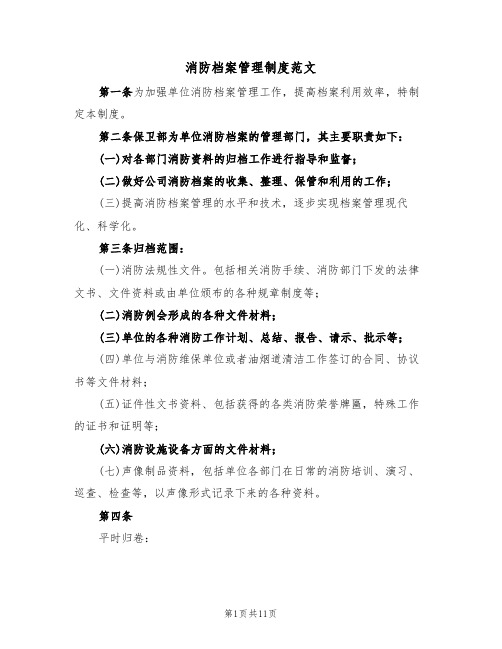 消防档案管理制度范文

第一条为加强单位消防档案管理工作，提高档案利用效率，特制定本制度。

第二条保卫部为单位消防档案的管理部门，其主要职责如下：

(一)对各部门消防资料的归档工作进行指导和监督；

(二)做好公司消防档案的收集、整理、保管和利用的工作；

(三)提高消防档案管理的水平和技术，逐步实现档案管理现代化、科学化。

第三条归档范围：

(一)消防法规性文件。包括相关消防手续、消防部门下发的法律文书、文件资料或由单位颁布的各种规章制度等；

(二)消防例会形成的各种文件材料；

(三)单位的各种消防工作计划、总结、报告、请示、批示等；

(四)单位与消防维保单位或者油烟道清洁工作签订的合同、协议书等文件材料；

(五)证件性文书资料、包括获得的各类消防荣誉牌匾，特殊工作的证书和证明等；

(六)消防设施设备方面的文件材料；

(七)声像制品资料，包括单位各部门在日常的消防培训、演习、巡查、检查等，以声像形式记录下来的各种资料。

第四条

平时归卷：

第1页共11页